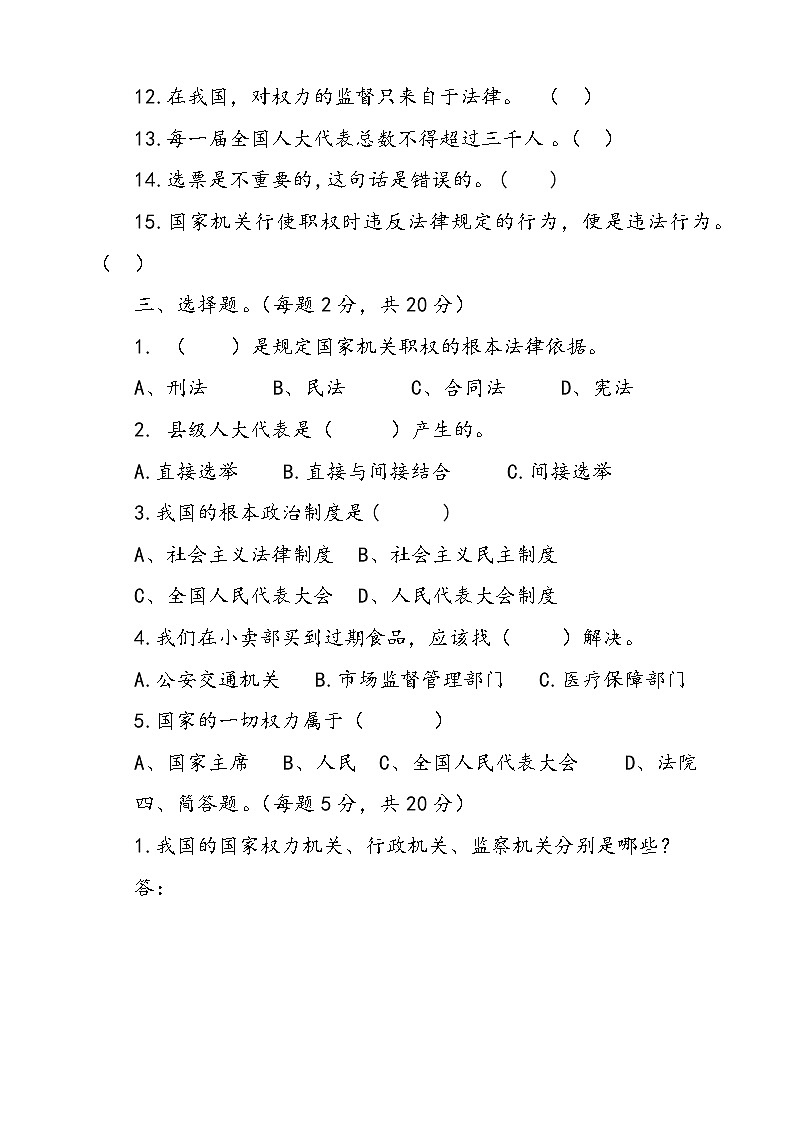 12.在我国，对权力的监督只来自于法律。 （ ）

13.每一届全国人大代表总数不得超过三千人 。（ ）

14.选票是不重要的,这句话是错误的。（ ）

15.国家机关行使职权时违反法律规定的行为，便是违法行为。（ ）

三、选择题。（每题 2 分，共 20 分）

1. （ ）是规定国家机关职权的根本法律依据。

A、刑法 B、民法 C、合同法 D、宪法

2. 县级人大代表是（ ）产生的。

A.直接选举 B.直接与间接结合 C.间接选举

3.我国的根本政治制度是（ ）

A、社会主义法律制度 B、社会主义民主制度

C、全国人民代表大会 D、人民代表大会制度

4.我们在小卖部买到过期食品，应该找（ ）解决。

A.公安交通机关 B.市场监督管理部门 C.医疗保障部门

5.国家的一切权力属于（ ）

A、国家主席 B、人民 C、全国人民代表大会 D、法院

四、简答题。（每题 5 分，共 20 分）

1.我国的国家权力机关、行政机关、监察机关分别是哪些？

答：